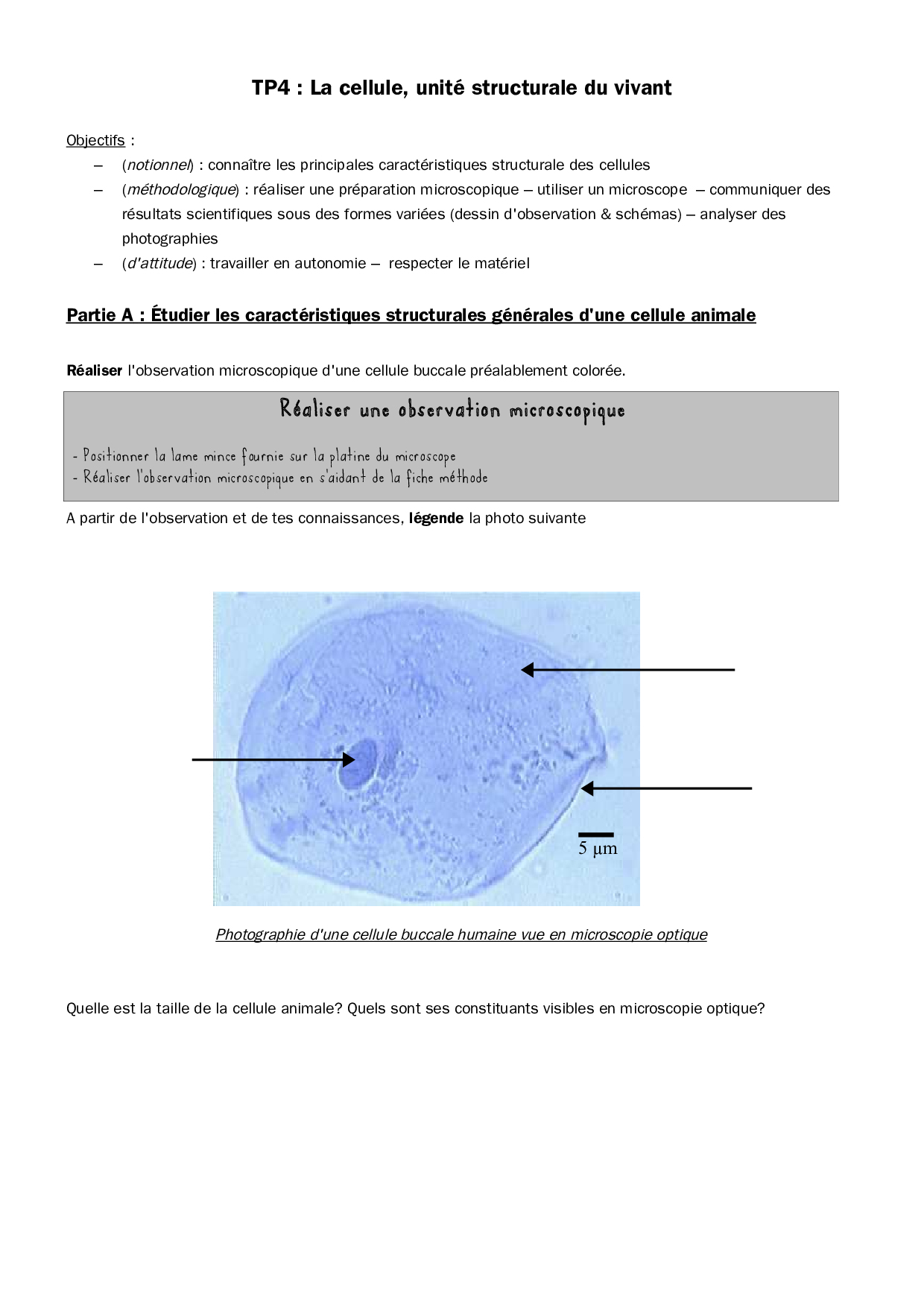 TP4 : La cellule, unité structurale du vivant

Objectifs :
– (notionnel) : connaître les principales caractéristiques structurale des cellules
– (méthodologique) : réaliser une préparation microscopique – utiliser un microscope – communiquer des résultats scientifiques sous des formes variées (dessin d'observation & schémas) – analyser des photographies
– (d'attitude) : travailler en autonomie – respecter le matériel

Partie A : Étudier les caractéristiques structurales générales d'une cellule animale

Réaliser l'observation microscopique d'une cellule buccale préalablement colorée.

Réaliser une observation microscopique

- Positionner la lame mince fournie sur la platine du microscope
- Réaliser l'observation microscopique en s'aidant de la fiche méthode

A partir de l'observation et de tes connaissances, légende la photo suivante

5 µm

Photographie d'une cellule buccale humaine vue en microscopie optique

Quelle est la taille de la cellule animale? Quels sont ses constituants visibles en microscopie optique?